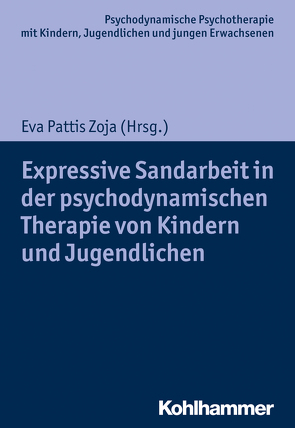 Psychodynamische Psychotherapie mit Kindern, Jugendlichen und jungen Erwachsenen

Eva Pattis Zoja (Hrsg.)

Expressive Sandarbeit in der psychodynamischen Therapie von Kindern und Jugendlichen

Kohlhammer